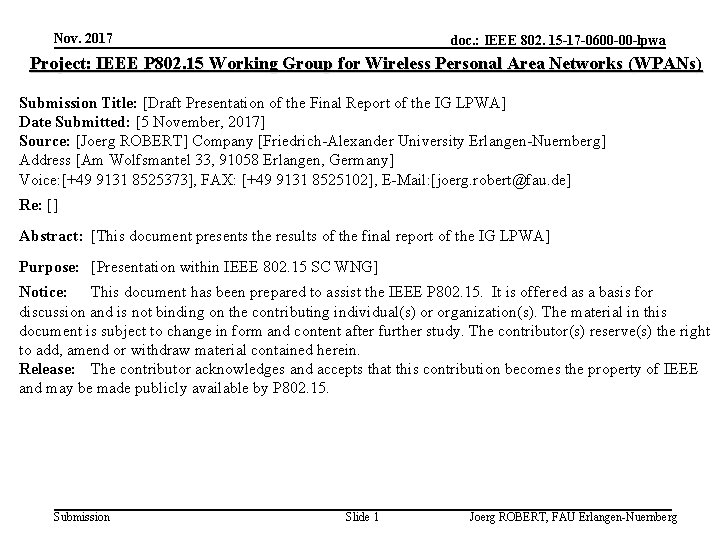 Nov. 2017

doc.: IEEE 802.15-17-0600-00-lpwa

Project: IEEE P802.15 Working Group for Wireless Personal Area Networks (WPANs)

Submission Title: [Draft Presentation of the Final Report of the IG LPWA]
Date Submitted: [5 November, 2017]
Source: [Joerg ROBERT] Company [Friedrich-Alexander University Erlangen-Nuernberg]
Address [Am Wolfsmantel 33, 91058 Erlangen, Germany]
Voice:[+49 9131 8525373], FAX: [+49 9131 8525102], E-Mail:[joerg.robert@fau.de]
Re: []

Abstract: [This document presents the results of the final report of the IG LPWA]

Purpose: [Presentation within IEEE 802.15 SC WNG]

Notice: This document has been prepared to assist the IEEE P802.15. It is offered as a basis for discussion and is not binding on the contributing individual(s) or organization(s). The material in this document is subject to change in form and content after further study. The contributor(s) reserve(s) the right to add, amend or withdraw material contained herein.
Release: The contributor acknowledges and accepts that this contribution becomes the property of IEEE and may be made publicly available by P802.15.

Submission

Slide 1

Joerg ROBERT, FAU Erlangen-Nuernberg